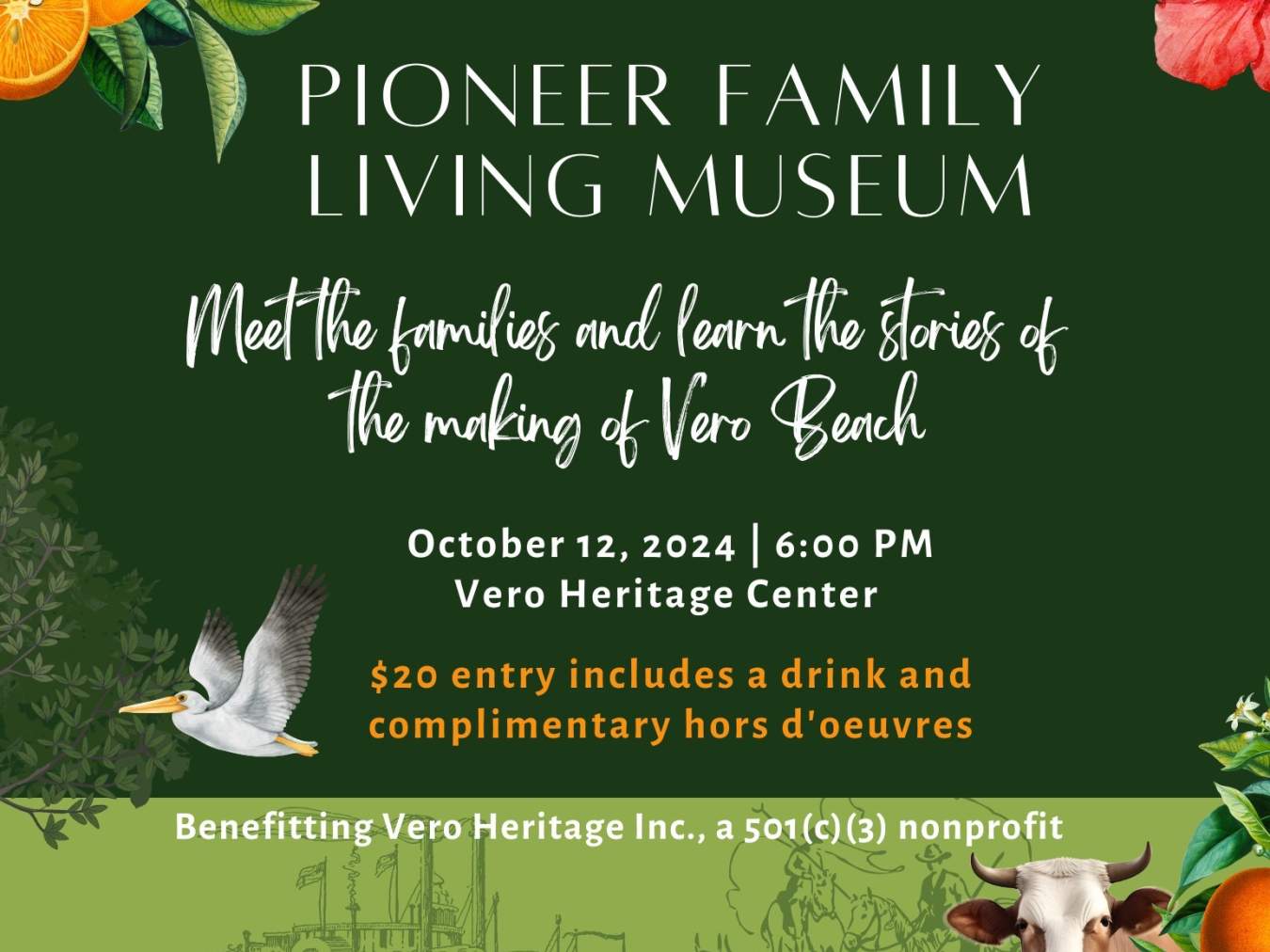 PIONEER FAMILY LIVING MUSEUM

Meet the families and learn the stories of the making of Vero Beach

October 12, 2024 | 6:00 PM
Vero Heritage Center

$20 entry includes a drink and complimentary hors d'oeuvres

Benefitting Vero Heritage Inc., a 501(c)(3) nonprofit